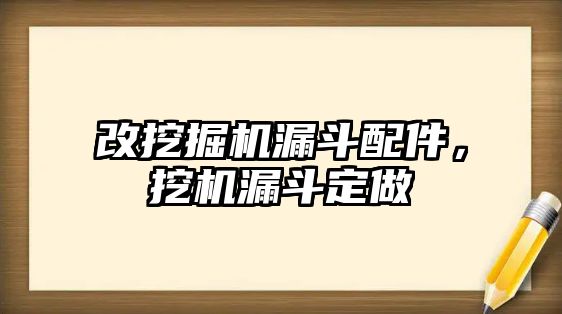 改挖掘机漏斗配件，挖机漏斗定做